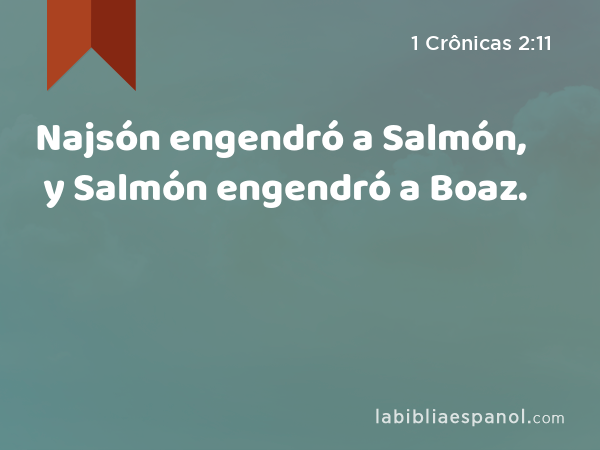 1 Crônicas 2:11

Najsón engendró a Salmón, y Salmón engendró a Boaz.

labibliaespanol.com